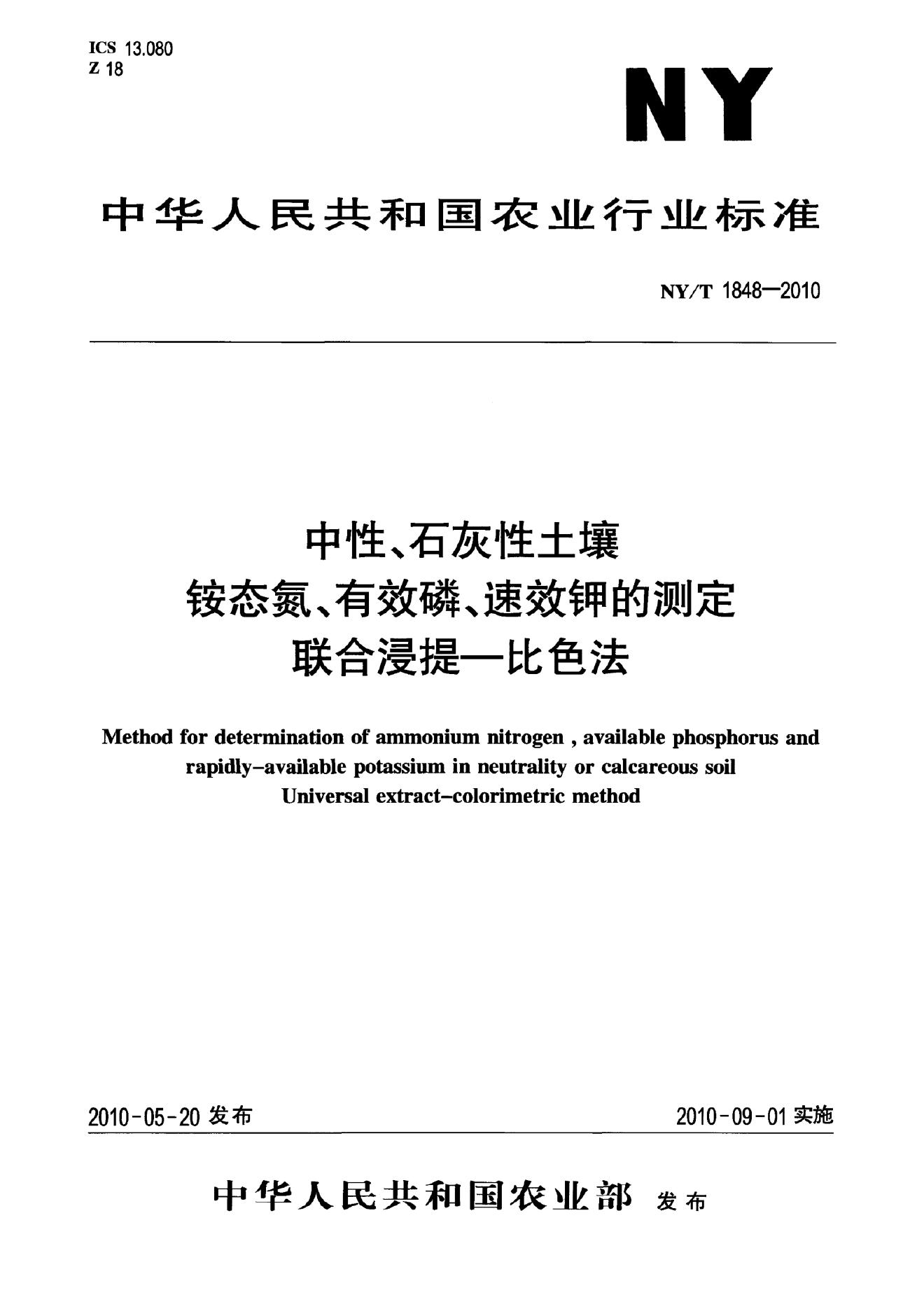 ICS 13.080
Z 18

NY

中华人民共和国农业行业标准

NY/T 1848—2010

中性、石灰性土壤
铵态氮、有效磷、速效钾的测定
联合浸提—比色法

Method for determination of ammonium nitrogen , available phosphorus and rapidly-available potassium in neutrality or calcareous soil
Universal extract-colorimetric method

2010-05-20发布 2010-09-01实施

中华人民共和国农业部 发布